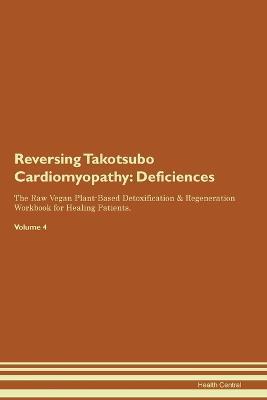 Reversing Takotsubo Cardiomyopathy: Deficiences

The Raw Vegan Plant-Based Detoxification & Regeneration Workbook for Healing Patients.

Volume 4

Health Central